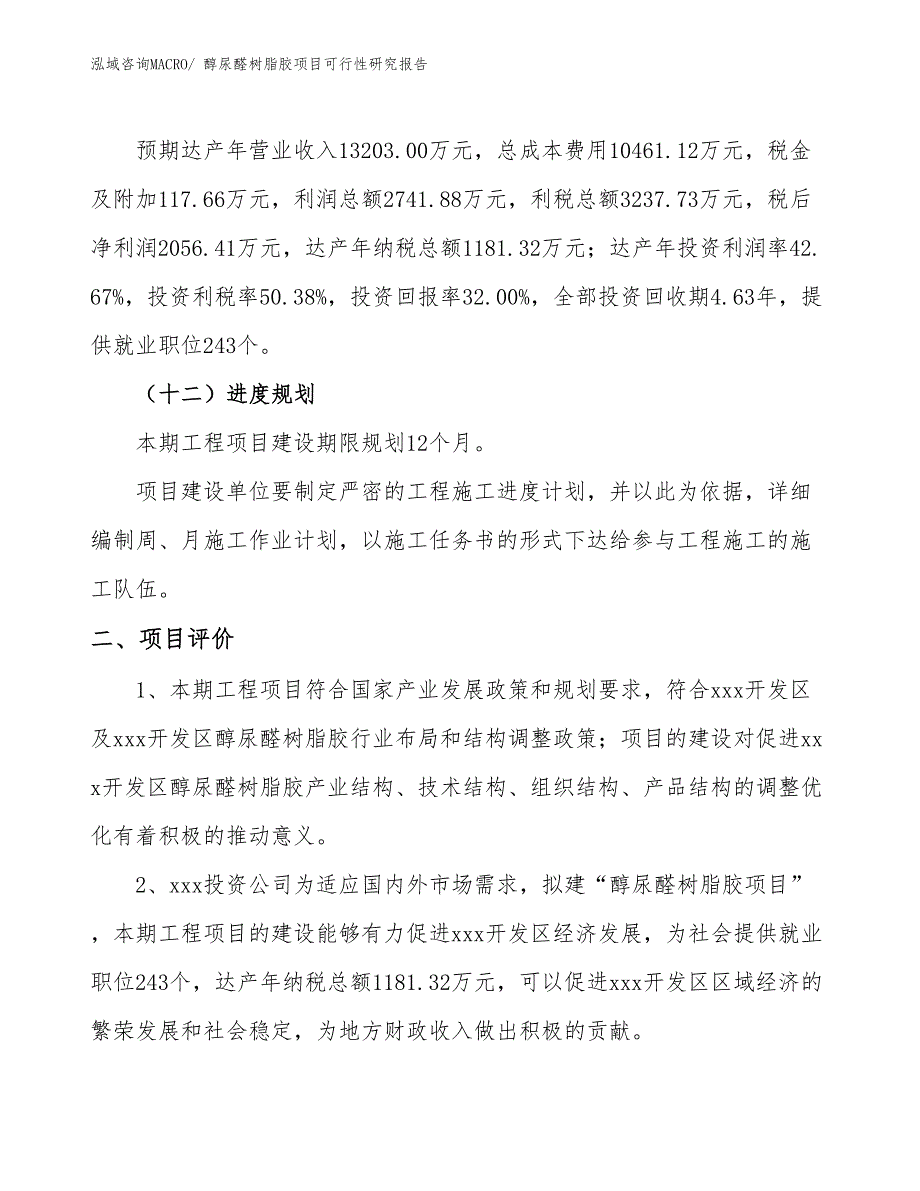 泓域咨询MACRO/ 醇尿醛树脂胶项目可行性研究报告

预期达产年营业收入13203.00万元，总成本费用10461.12万元，税金及附加117.66万元，利润总额2741.88万元，利税总额3237.73万元，税后净利润2056.41万元，达产年纳税总额1181.32万元；达产年投资利润率42.67%，投资利税率50.38%，投资回报率32.00%，全部投资回收期4.63年，提供就业职位243个。

（十二）进度规划

本期工程项目建设期限规划12个月。

项目建设单位要制定严密的工程施工进度计划，并以此为依据，详细编制周、月施工作业计划，以施工任务书的形式下达给参与工程施工的施工队伍。

二、项目评价

1、本期工程项目符合国家产业发展政策和规划要求，符合xxx开发区及xxx开发区醇尿醛树脂胶行业布局和结构调整政策；项目的建设对促进xxx开发区醇尿醛树脂胶产业结构、技术结构、组织结构、产品结构的调整优化有着积极的推动意义。

2、xxx投资公司为适应国内外市场需求，拟建“醇尿醛树脂胶项目”，本期工程项目的建设能够有力促进xxx开发区经济发展，为社会提供就业职位243个，达产年纳税总额1181.32万元，可以促进xxx开发区区域经济的繁荣发展和社会稳定，为地方财政收入做出积极的贡献。